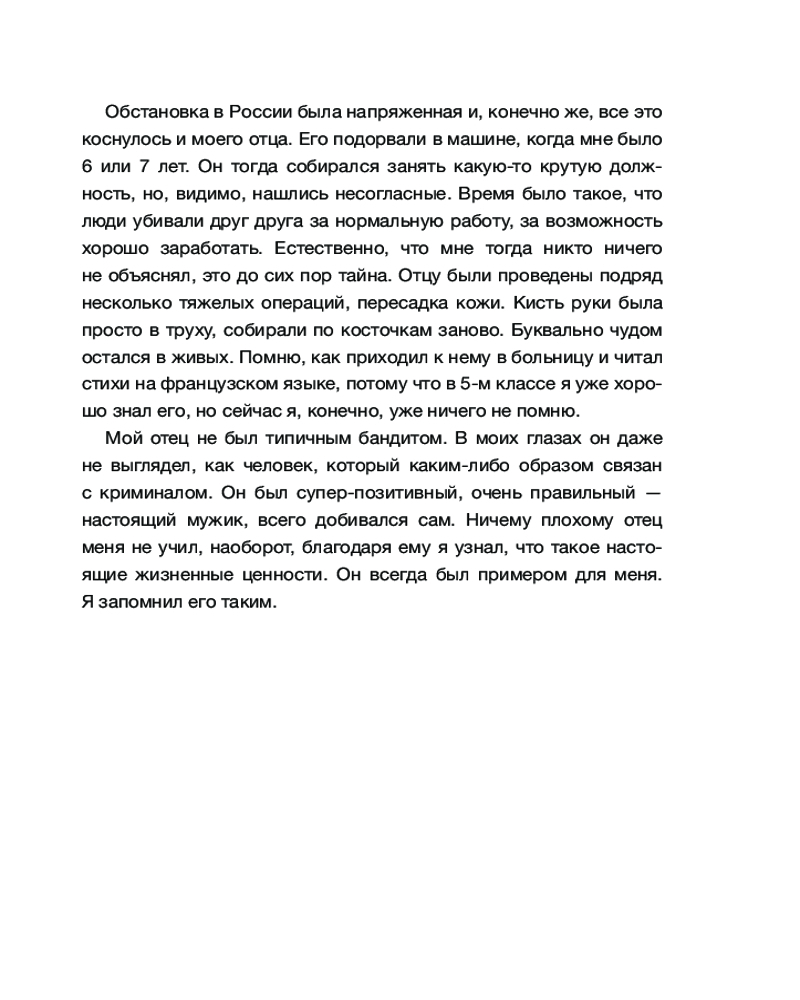 Обстановка в России была напряженная и, конечно же, все это коснулось и моего отца. Его подорвали в машине, когда мне было 6 или 7 лет. Он тогда собирался занять какую-то крутую должность, но, видимо, нашлись несогласные. Время было такое, что люди убивали друг друга за нормальную работу, за возможность хорошо заработать. Естественно, что мне тогда никто ничего не объяснял, это до сих пор тайна. Отцу были проведены подряд несколько тяжелых операций, пересадка кожи. Кисть руки была просто в труху, собирали по косточкам заново. Буквально чудом остался в живых. Помню, как приходил к нему в больницу и читал стихи на французском языке, потому что в 5-м классе я уже хорошо знал его, но сейчас я, конечно, уже ничего не помню.

Мой отец не был типичным бандитом. В моих глазах он даже не выглядел, как человек, который каким-либо образом связан с криминалом. Он был супер-позитивный, очень правильный — настоящий мужик, всего добивался сам. Ничему плохому отец меня не учил, наоборот, благодаря ему я узнал, что такое настоящие жизненные ценности. Он всегда был примером для меня. Я запомнил его таким.